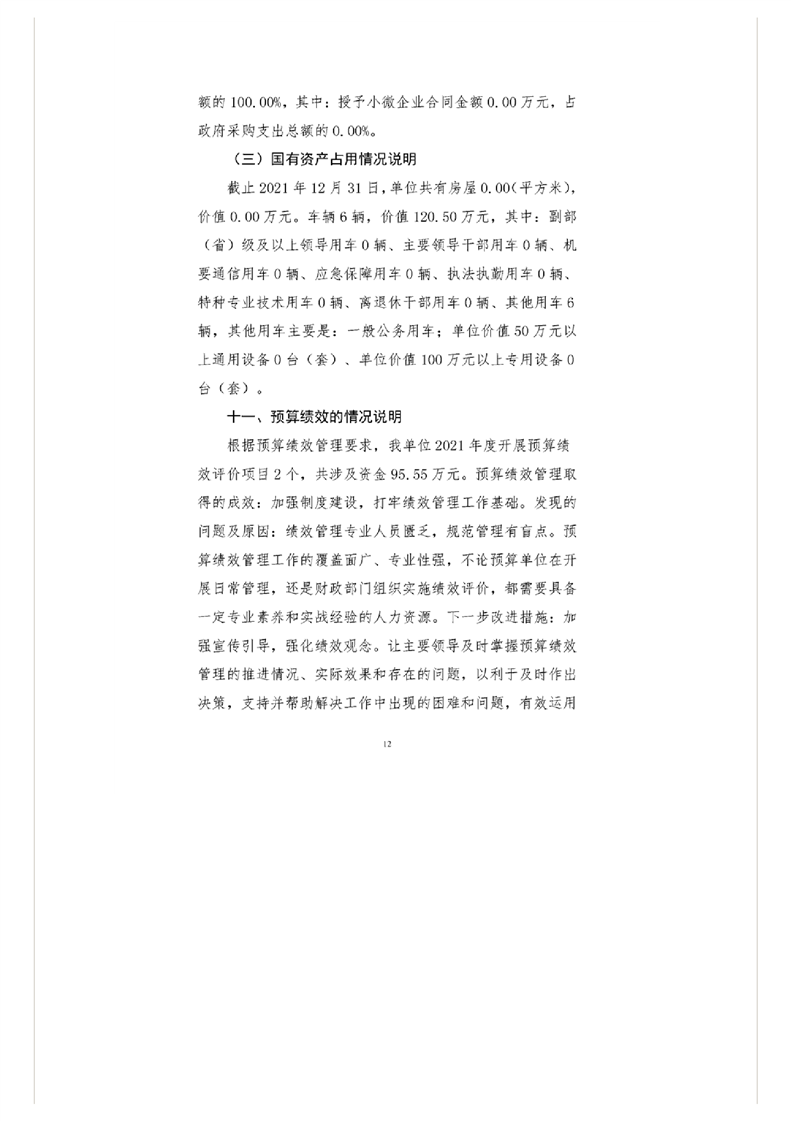 额的 100.00%，其中：授予小微企业合同金额 0.00 万元，占政府采购支出总额的 0.00%。

（三）国有资产占用情况说明

截止 2021 年 12 月 31 日，单位共有房屋 0.00（平方米），价值 0.00 万元。车辆 6 辆，价值 120.50 万元，其中：副部（省）级及以上领导用车 0 辆、主要领导干部用车 0 辆、机要通信用车 0 辆、应急保障用车 0 辆、执法执勤用车 0 辆、特种专业技术用车 0 辆、离退休干部用车 0 辆、其他用车 6 辆，其他用车主要是：一般公务用车；单位价值 50 万元以上通用设备 0 台（套）、单位价值 100 万元以上专用设备 0 台（套）。

十一、预算绩效的情况说明

根据预算绩效管理要求，我单位 2021 年度开展预算绩效评价项目 2 个，共涉及资金 95.55 万元。预算绩效管理取得的成效：加强制度建设，打牢绩效管理工作基础。发现的问题及原因：绩效管理专业人员匮乏，规范管理有盲点。预算绩效管理工作的覆盖面广、专业性强，不论预算单位在开展日常管理，还是财政部门组织实施绩效评价，都需要具备一定专业素养和实战经验的人力资源。下一步改进措施：加强宣传引导，强化绩效观念。让主要领导及时掌握预算绩效管理的推进情况、实际效果和存在的问题，以利于及时作出决策，支持并帮助解决工作中出现的困难和问题，有效运用

12